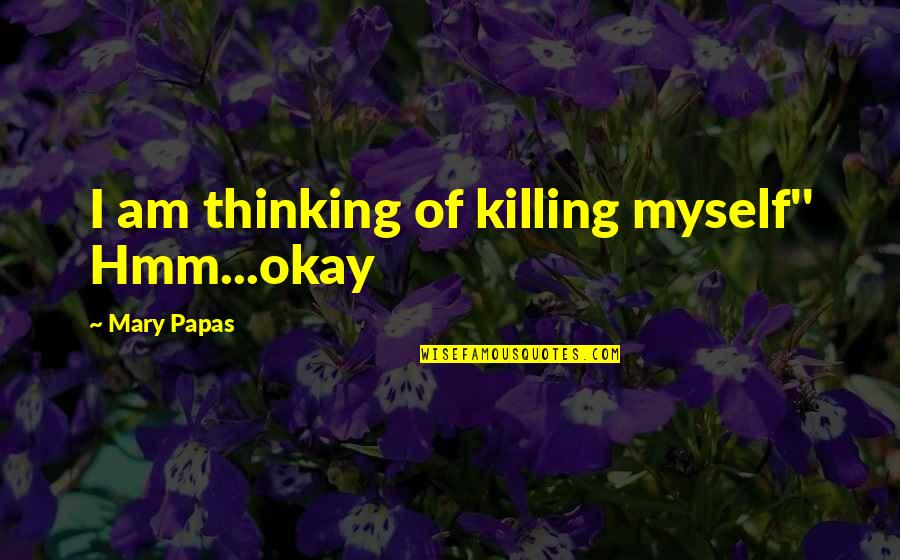 I am thinking of killing myself" Hmm...okay

~ Mary Papas

WISEFAMOUSQUOTES.COM